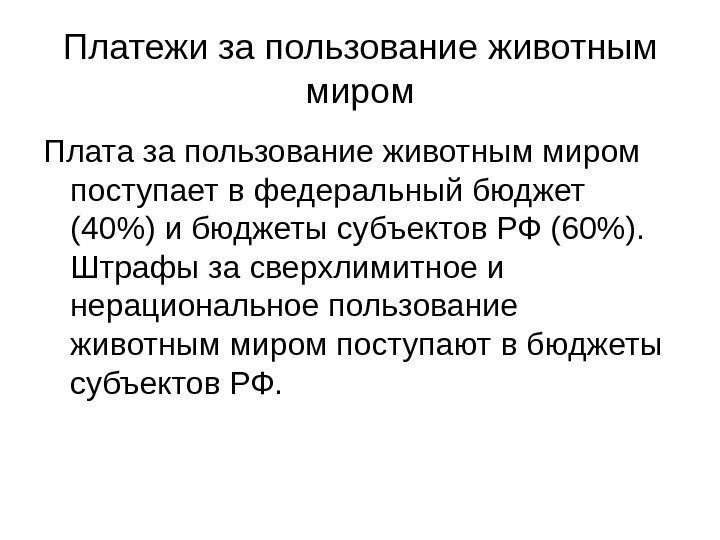 Платежи за пользование животным миром

Плата за пользование животным миром поступает в федеральный бюджет (40%) и бюджеты субъектов РФ (60%). Штрафы за сверхлимитное и нерациональное пользование животным миром поступают в бюджеты субъектов РФ.